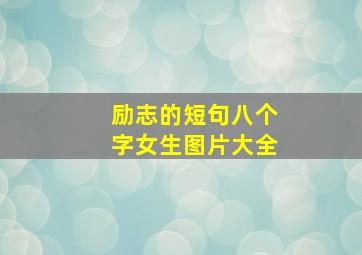 励志的短句八个字女生图片大全